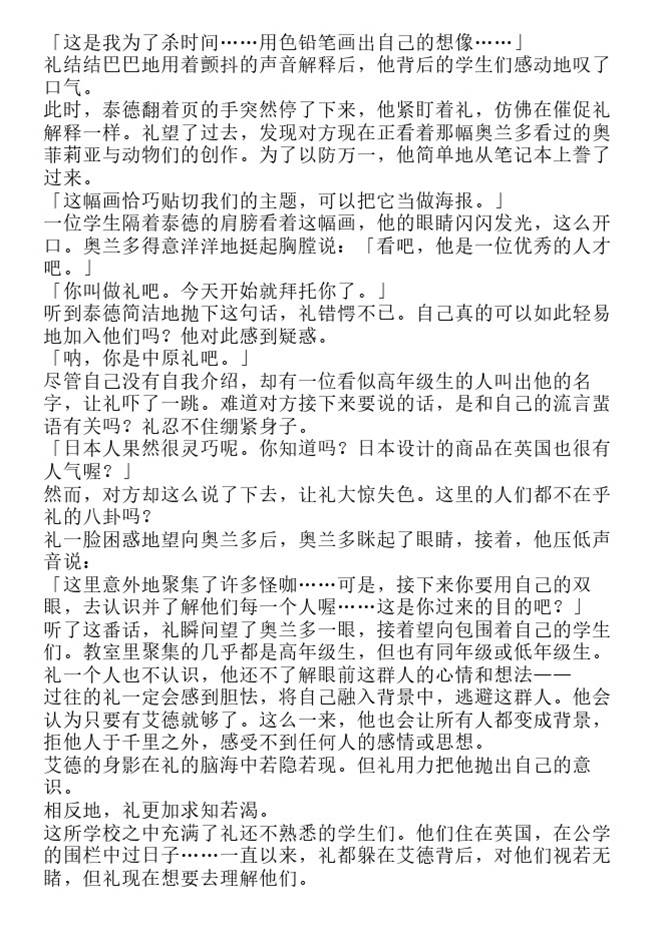 「这是我为了杀时间……用色铅笔画出自己的想像……」
礼结结巴巴地用着颤抖的声音解释后，他背后的学生们感动地叹了口气。
此时，泰德翻着页的手突然停了下来，他紧盯着礼，仿佛在催促礼解释一样。礼望了过去，发现对方现在正看着那幅奥兰多看过的奥菲莉亚与动物们的创作。为了以防万一，他简单地从笔记本上誊了过来。
「这幅画恰巧贴切我们的主题，可以把它当做海报。」
一位学生隔着泰德的肩膀看着这幅画，他的眼睛闪闪发光，这么开口。奥兰多得意洋洋地挺起胸膛说：「看吧，他是一位优秀的人才吧。」
「你叫做礼吧。今天开始就拜托你了。」
听到泰德简洁地抛下这句话，礼错愕不已。自己真的可以如此轻易地加入他们吗？他对此感到疑惑。
「呐，你是中原礼吧。」
尽管自己没有自我介绍，却有一位看似高年级生的人叫出他的名字，让礼吓了一跳。难道对方接下来要说的话，是和自己的流言蜚语有关吗？礼忍不住绷紧身子。
「日本人果然很灵巧呢。你知道吗？日本设计的商品在英国也很有人气喔？」
然而，对方却这么说了下去，让礼大惊失色。这里的人们都不在乎礼的八卦吗？
礼一脸困惑地望向奥兰多后，奥兰多眯起了眼睛，接着，他压低声音说：
「这里意外地聚集了许多怪咖……可是，接下来你要用自己的双眼，去认识并了解他们每一个人喔……这是你过来的目的吧？」
听了这番话，礼瞬间望了奥兰多一眼，接着望向包围着自己的学生们。教室里聚集的几乎都是高年级生，但也有同年级或低年级生。礼一个人也不认识，他还不了解眼前这群人的心情和想法——
过往的礼一定会感到胆怯，将自己融入背景中，逃避这群人。他会认为只要有艾德就够了。这么一来，他也会让所有人都变成背景，拒他人于千里之外，感受不到任何人的感情或思想。
艾德的身影在礼的脑海中若隐若现。但礼用力把他抛出自己的意识。
相反地，礼更加求知若渴。
这所学校之中充满了礼还不熟悉的学生们。他们住在英国，在公学的围栏中过日子……一直以来，礼都躲在艾德背后，对他们视若无睹，但礼现在想要去理解他们。